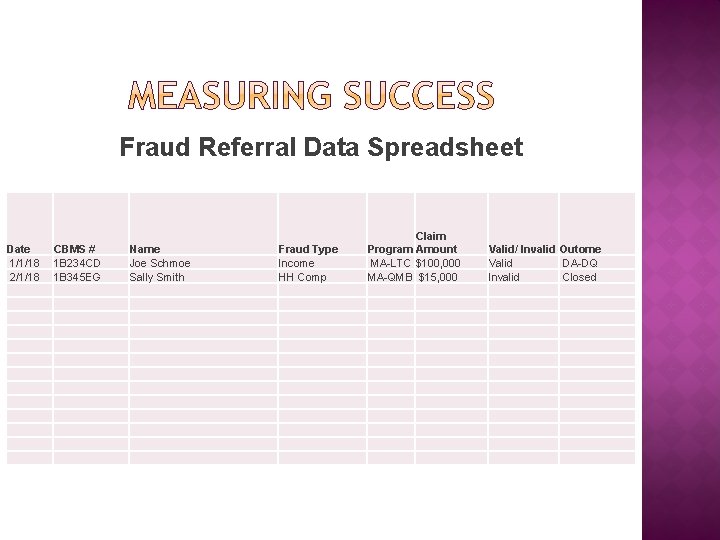 MEASURING SUCCESS

Fraud Referral Data Spreadsheet

| Date | CBMS # | Name | Fraud Type | Program | Claim Amount | Valid/ Invalid | Outome |
|---|---|---|---|---|---|---|---|
| 1/1/18 | 1B234CD | Joe Schmoe | Income | MA-LTC | $100,000 | Valid | DA-DQ |
| 2/1/18 | 1B345EG | Sally Smith | HH Comp | MA-QMB | $15,000 | Invalid | Closed |